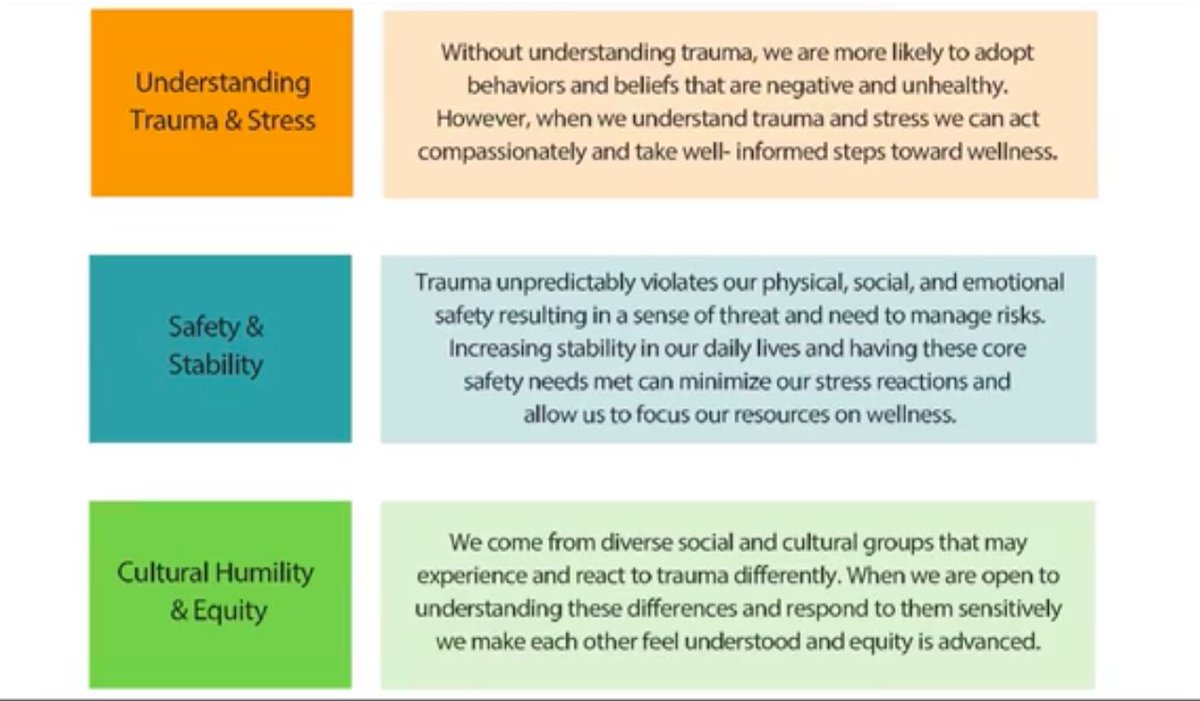 Understanding
Trauma & Stress

Without understanding trauma, we are more likely to adopt behaviors and beliefs that are negative and unhealthy. However, when we understand trauma and stress we can act compassionately and take well- informed steps toward wellness.

Safety &
Stability

Trauma unpredictably violates our physical, social, and emotional safety resulting in a sense of threat and need to manage risks. Increasing stability in our daily lives and having these core safety needs met can minimize our stress reactions and allow us to focus our resources on wellness.

Cultural Humility
& Equity

We come from diverse social and cultural groups that may experience and react to trauma differently. When we are open to understanding these differences and respond to them sensitively we make each other feel understood and equity is advanced.